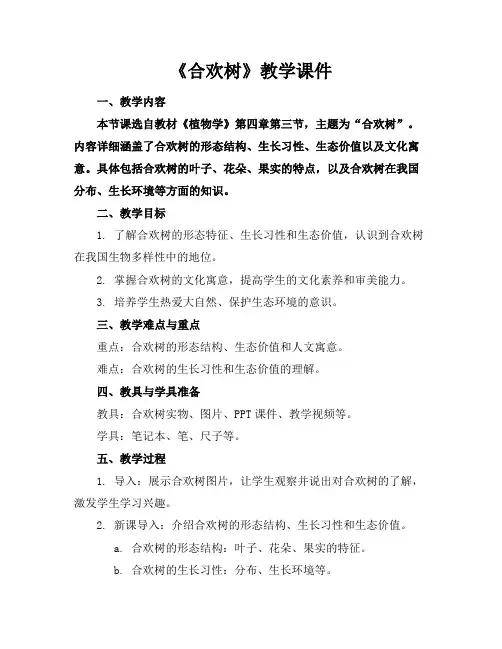 《合欢树》教学课件

一、教学内容

本节课选自教材《植物学》第四章第三节，主题为“合欢树”。内容详细涵盖了合欢树的形态结构、生长习性、生态价值以及文化寓意。具体包括合欢树的叶子、花朵、果实的特点，以及合欢树在我国分布、生长环境等方面的知识。

二、教学目标

1. 了解合欢树的形态特征、生长习性和生态价值，认识到合欢树在我国生物多样性中的地位。

2. 掌握合欢树的文化寓意，提高学生的文化素养和审美能力。

3. 培养学生热爱大自然、保护生态环境的意识。

三、教学难点与重点

重点：合欢树的形态结构、生态价值和人文寓意。

难点：合欢树的生长习性和生态价值的理解。

四、教具与学具准备

教具：合欢树实物、图片、PPT 课件、教学视频等。

学具：笔记本、笔、尺子等。

五、教学过程

1. 导入：展示合欢树图片，让学生观察并说出对合欢树的了解，激发学生学习兴趣。

2. 新课导入：介绍合欢树的形态结构、生长习性和生态价值。

a. 合欢树的形态结构：叶子、花朵、果实的特征。

b. 合欢树的生长习性：分布、生长环境等。